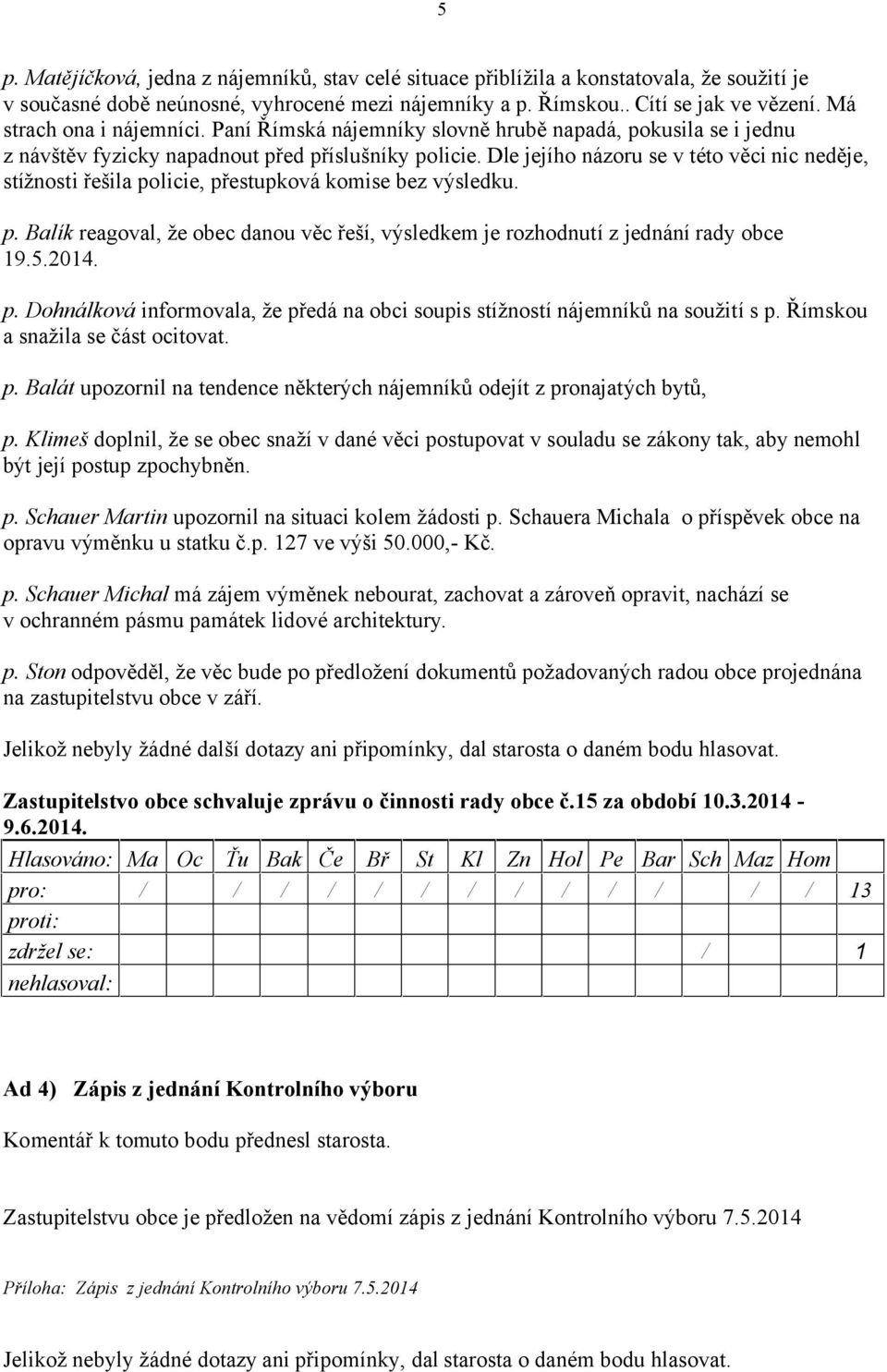 5

p. Matějíčková, jedna z nájemníků, stav celé situace přiblížila a konstatovala, že soužití je v současné době neúnosné, vyhrocené mezi nájemníky a p. Římskou.. Cítí se jak ve vězení. Má strach ona i nájemníci. Paní Římská nájemníky slovně hrubě napadá, pokusila se i jednu z návštěv fyzicky napadnout před příslušníky policie. Dle jejího názoru se v této věci nic neděje, stížnosti řešila policie, přestupková komise bez výsledku.

p. Balík reagoval, že obec danou věc řeší, výsledkem je rozhodnutí z jednání rady obce 19.5.2014.

p. Dohnálková informovala, že předá na obci soupis stížností nájemníků na soužití s p. Římskou a snažila se část ocitovat.

p. Balát upozornil na tendence některých nájemníků odejít z pronajatých bytů,

p. Klimeš doplnil, že se obec snaží v dané věci postupovat v souladu se zákony tak, aby nemohl být její postup zpochybněn.

p. Schauer Martin upozornil na situaci kolem žádosti p. Schauera Michala o příspěvek obce na opravu výměnku u statku č.p. 127 ve výši 50.000,- Kč.

p. Schauer Michal má zájem výměnek nebourat, zachovat a zároveň opravit, nachází se v ochranném pásmu památek lidové architektury.

p. Ston odpověděl, že věc bude po předložení dokumentů požadovaných radou obce projednána na zastupitelstvu obce v září.

Jelikož nebyly žádné další dotazy ani připomínky, dal starosta o daném bodu hlasovat.

Zastupitelstvo obce schvaluje zprávu o činnosti rady obce č.15 za období 10.3.2014 - 9.6.2014.

| Hlasováno: | Ma | Oc | Ťu | Bak | Če | Bř | St | Kl | Zn | Hol | Pe | Bar | Sch | Maz | Hom | |
|---|---|---|---|---|---|---|---|---|---|---|---|---|---|---|---|---|
| pro: | / | | / | / | / | / | / | / | / | / | / | / | | / | / | 13 |
| proti: | | | | | | | | | | | | | | | | |
| zdržel se: | | | | | | | | | | | | | / | | | 1 |
| nehlasoval: | | | | | | | | | | | | | | | | |

Ad 4) Zápis z jednání Kontrolního výboru

Komentář k tomuto bodu přednesl starosta.

Zastupitelstvu obce je předložen na vědomí zápis z jednání Kontrolního výboru 7.5.2014

Příloha: Zápis z jednání Kontrolního výboru 7.5.2014

Jelikož nebyly žádné dotazy ani připomínky, dal starosta o daném bodu hlasovat.